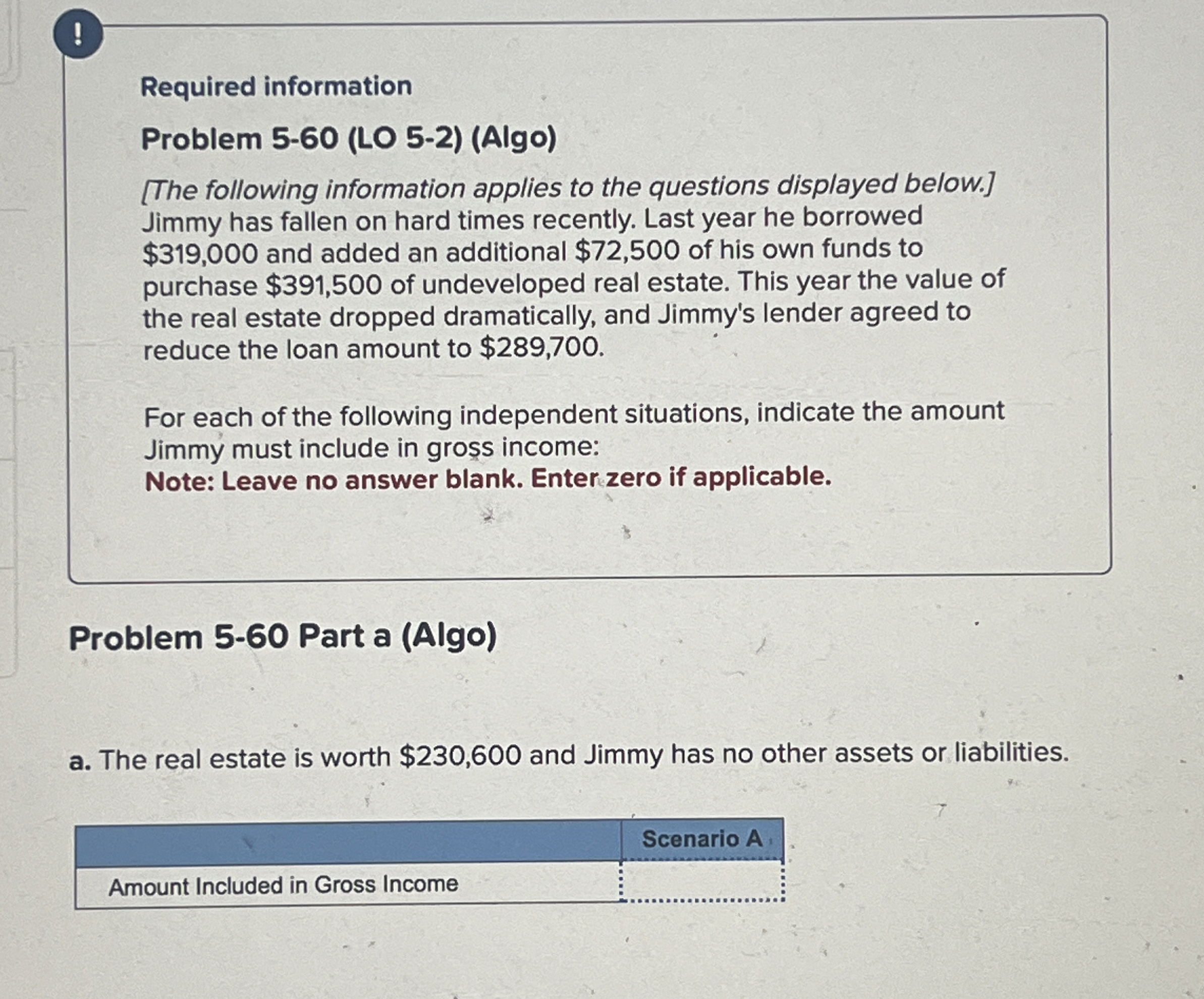 !

Required information

Problem 5-60 (LO 5-2) (Algo)

[The following information applies to the questions displayed below.] Jimmy has fallen on hard times recently. Last year he borrowed \$319,000 and added an additional \$72,500 of his own funds to purchase \$391,500 of undeveloped real estate. This year the value of the real estate dropped dramatically, and Jimmy's lender agreed to reduce the loan amount to \$289,700.

For each of the following independent situations, indicate the amount Jimmy must include in gross income:
Note: Leave no answer blank. Enter zero if applicable.

Problem 5-60 Part a (Algo)

a. The real estate is worth \$230,600 and Jimmy has no other assets or liabilities.

| | Scenario A |
|---|---|
| Amount Included in Gross Income | |